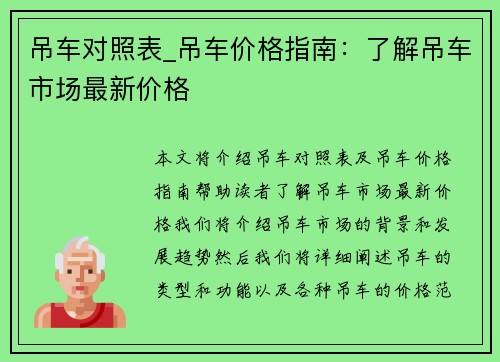 吊车对照表_吊车价格指南：了解吊车市场最新价格

本文将介绍吊车对照表及吊车价格指南帮助读者了解吊车市场最新价格我们将介绍吊车市场的背景和发展趋势然后我们将详细阐述吊车的类型和功能以及各种吊车的价格范